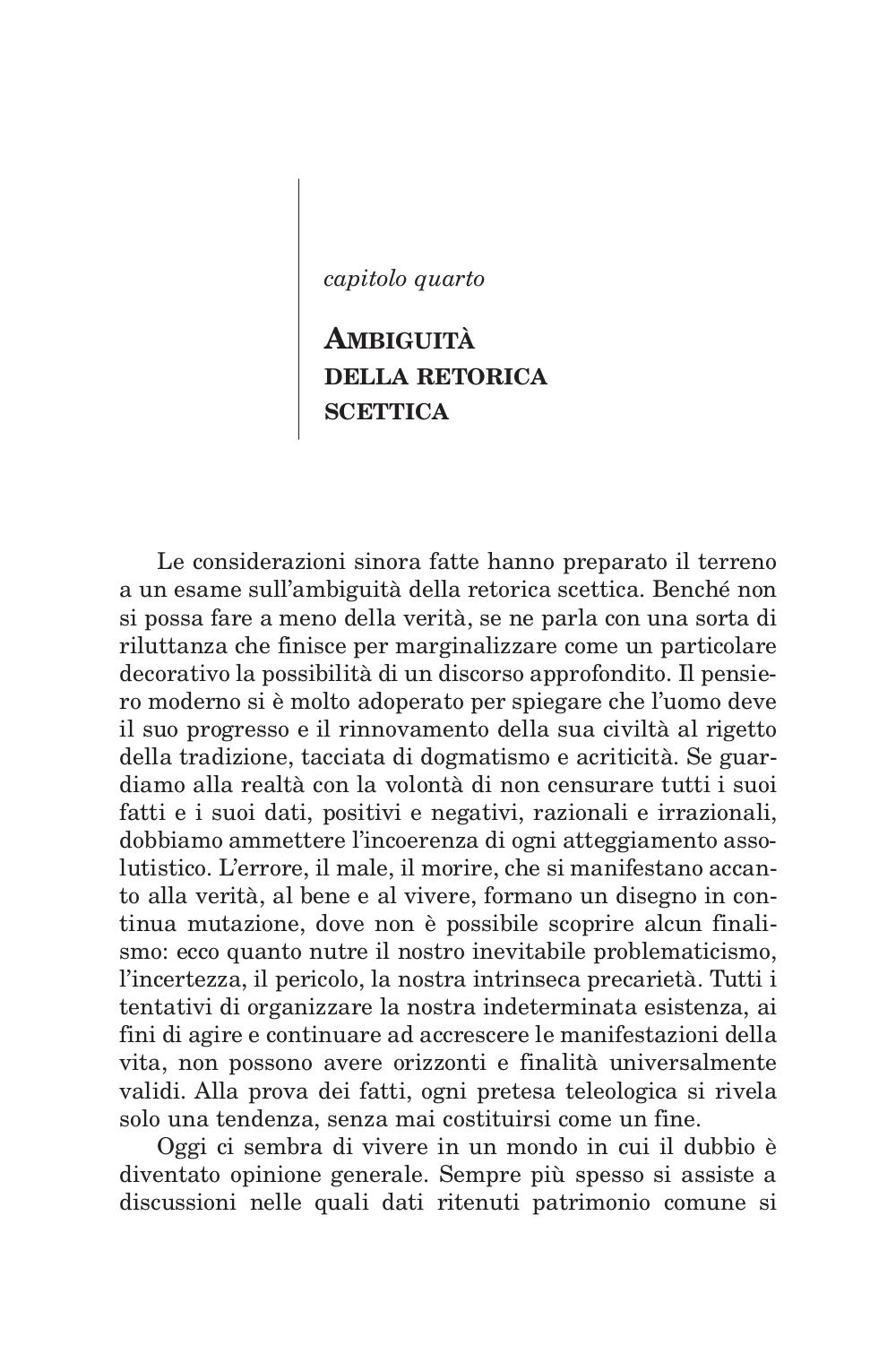 capitolo quarto

AMBIGUITÀ
DELLA RETORICA
SCETTICA

Le considerazioni sinora fatte hanno preparato il terreno a un esame sull'ambiguità della retorica scettica. Benché non si possa fare a meno della verità, se ne parla con una sorta di riluttanza che finisce per marginalizzare come un particolare decorativo la possibilità di un discorso approfondito. Il pensiero moderno si è molto adoperato per spiegare che l'uomo deve il suo progresso e il rinnovamento della sua civiltà al rigetto della tradizione, tacciata di dogmatismo e acriticità. Se guardiamo alla realtà con la volontà di non censurare tutti i suoi fatti e i suoi dati, positivi e negativi, razionali e irrazionali, dobbiamo ammettere l'incoerenza di ogni atteggiamento assolutistico. L'errore, il male, il morire, che si manifestano accanto alla verità, al bene e al vivere, formano un disegno in continua mutazione, dove non è possibile scoprire alcun finalismo: ecco quanto nutre il nostro inevitabile problematicismo, l'incertezza, il pericolo, la nostra intrinseca precarietà. Tutti i tentativi di organizzare la nostra indeterminata esistenza, ai fini di agire e continuare ad accrescere le manifestazioni della vita, non possono avere orizzonti e finalità universalmente validi. Alla prova dei fatti, ogni pretesa teleologica si rivela solo una tendenza, senza mai costituirsi come un fine.

Oggi ci sembra di vivere in un mondo in cui il dubbio è diventato opinione generale. Sempre più spesso si assiste a discussioni nelle quali dati ritenuti patrimonio comune si